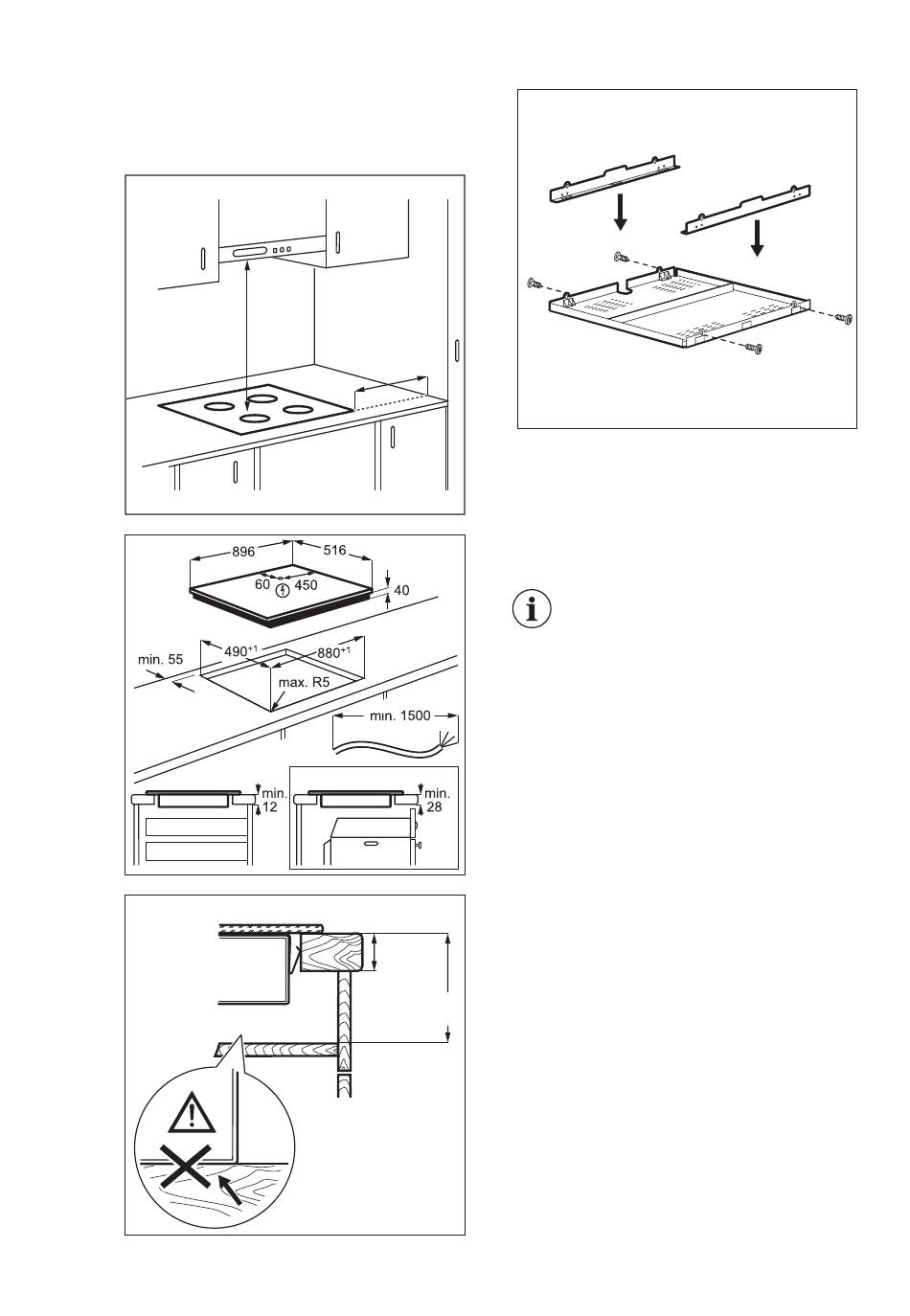 896

516

60

450

40

min. 55

$490^{+1}$

$880^{+1}$

max. R5

min. 1500

min. 12

min. 28